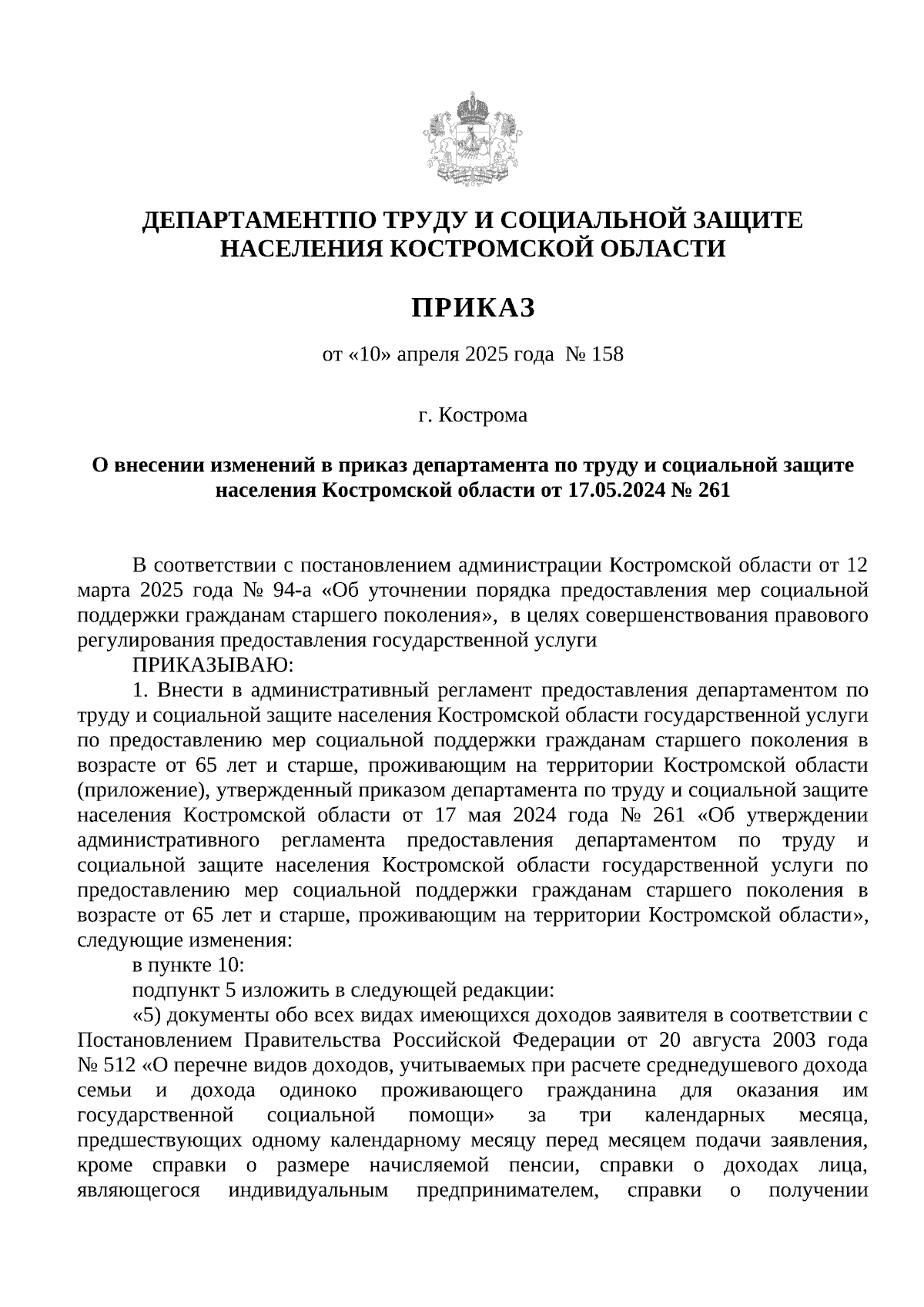 ДЕПАРТАМЕНТПО ТРУДУ И СОЦИАЛЬНОЙ ЗАЩИТЕ НАСЕЛЕНИЯ КОСТРОМСКОЙ ОБЛАСТИ

ПРИКАЗ

от «10» апреля 2025 года № 158

г. Кострома

О внесении изменений в приказ департамента по труду и социальной защите населения Костромской области от 17.05.2024 № 261

В соответствии с постановлением администрации Костромской области от 12 марта 2025 года № 94-а «Об уточнении порядка предоставления мер социальной поддержки гражданам старшего поколения», в целях совершенствования правового регулирования предоставления государственной услуги

ПРИКАЗЫВАЮ:

1. Внести в административный регламент предоставления департаментом по труду и социальной защите населения Костромской области государственной услуги по предоставлению мер социальной поддержки гражданам старшего поколения в возрасте от 65 лет и старше, проживающим на территории Костромской области (приложение), утвержденный приказом департамента по труду и социальной защите населения Костромской области от 17 мая 2024 года № 261 «Об утверждении административного регламента предоставления департаментом по труду и социальной защите населения Костромской области государственной услуги по предоставлению мер социальной поддержки гражданам старшего поколения в возрасте от 65 лет и старше, проживающим на территории Костромской области», следующие изменения:

в пункте 10:

подпункт 5 изложить в следующей редакции:

«5) документы обо всех видах имеющихся доходов заявителя в соответствии с Постановлением Правительства Российской Федерации от 20 августа 2003 года № 512 «О перечне видов доходов, учитываемых при расчете среднедушевого дохода семьи и дохода одиноко проживающего гражданина для оказания им государственной социальной помощи» за три календарных месяца, предшествующих одному календарному месяцу перед месяцем подачи заявления, кроме справки о размере начисляемой пенсии, справки о доходах лица, являющегося индивидуальным предпринимателем, справки о получении